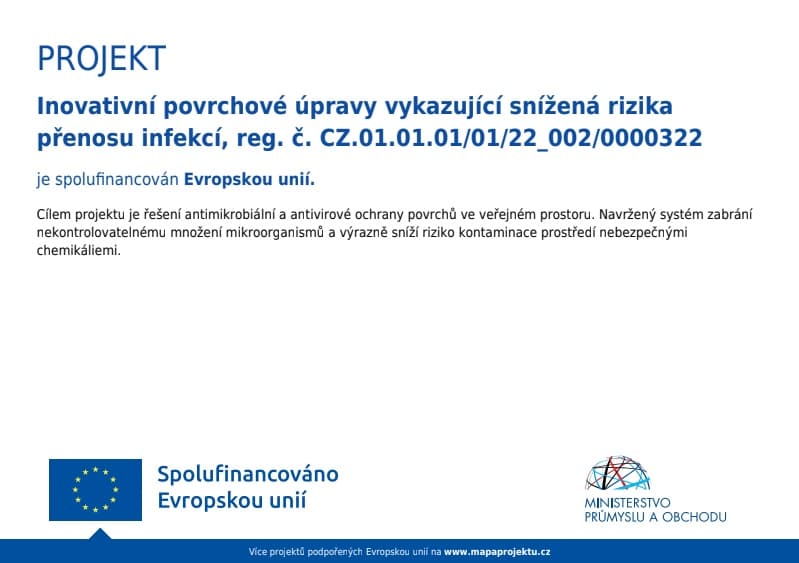 PROJEKT

Inovativní povrchové úpravy vykazující snížená rizika přenosu infekcí, reg. č. CZ.01.01.01/01/22_002/0000322

je spolufinancován Evropskou unií.

Cílem projektu je řešení antimikrobiální a antivirové ochrany povrchů ve veřejném prostoru. Navržený systém zabrání nekontrolovatelnému množení mikroorganismů a výrazně sníží riziko kontaminace prostředí nebezpečnými chemikáliemi.

Spolufinancováno Evropskou unií

MINISTERSTVO PRŮMYSLU A OBCHODU

Více projektů podpořených Evropskou unií na www.mapaprojektu.cz